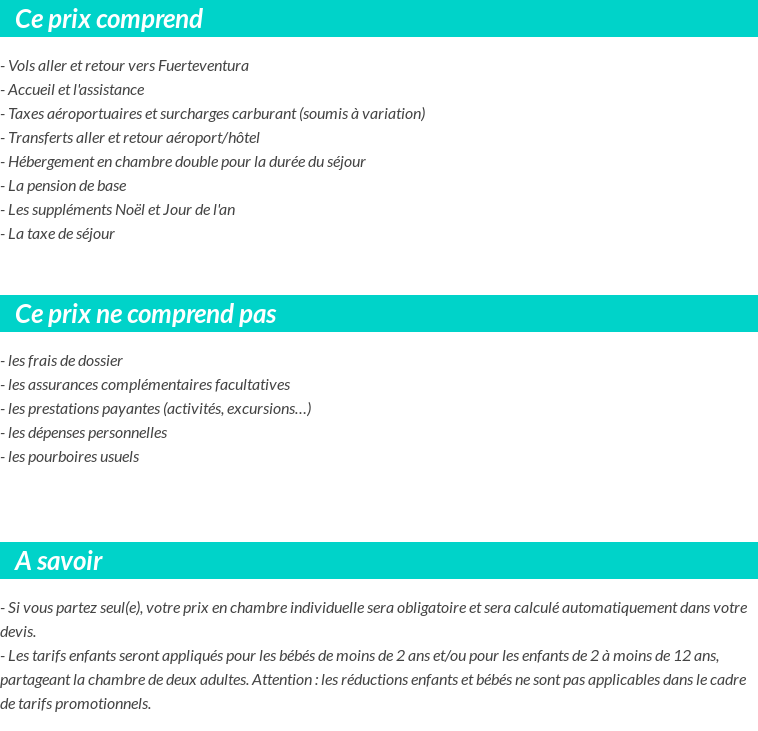 Ce prix comprend

- Vols aller et retour vers Fuerteventura
- Accueil et l'assistance
- Taxes aéroportuaires et surcharges carburant (soumis à variation)
- Transferts aller et retour aéroport/hôtel
- Hébergement en chambre double pour la durée du séjour
- La pension de base
- Les suppléments Noël et Jour de l'an
- La taxe de séjour

Ce prix ne comprend pas

- les frais de dossier
- les assurances complémentaires facultatives
- les prestations payantes (activités, excursions…)
- les dépenses personnelles
- les pourboires usuels

A savoir

- Si vous partez seul(e), votre prix en chambre individuelle sera obligatoire et sera calculé automatiquement dans votre devis.
- Les tarifs enfants seront appliqués pour les bébés de moins de 2 ans et/ou pour les enfants de 2 à moins de 12 ans, partageant la chambre de deux adultes. Attention : les réductions enfants et bébés ne sont pas applicables dans le cadre de tarifs promotionnels.